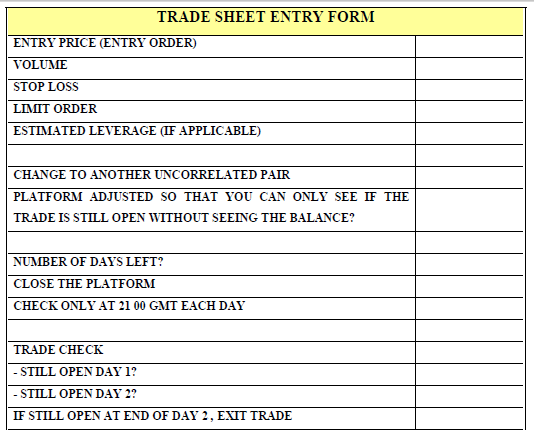 | TRADE SHEET ENTRY FORM | |
|---|---|
| ENTRY PRICE (ENTRY ORDER) | |
| VOLUME | |
| STOP LOSS | |
| LIMIT ORDER | |
| ESTIMATED LEVERAGE (IF APPLICABLE) | |
| | |
| CHANGE TO ANOTHER UNCORRELATED PAIR | |
| PLATFORM ADJUSTED SO THAT YOU CAN ONLY SEE IF THE TRADE IS STILL OPEN WITHOUT SEEING THE BALANCE? | |
| | |
| NUMBER OF DAYS LEFT? | |
| CLOSE THE PLATFORM | |
| CHECK ONLY AT 21 00 GMT EACH DAY | |
| | |
| TRADE CHECK | |
| - STILL OPEN DAY 1? | |
| - STILL OPEN DAY 2? | |
| IF STILL OPEN AT END OF DAY 2 , EXIT TRADE | |